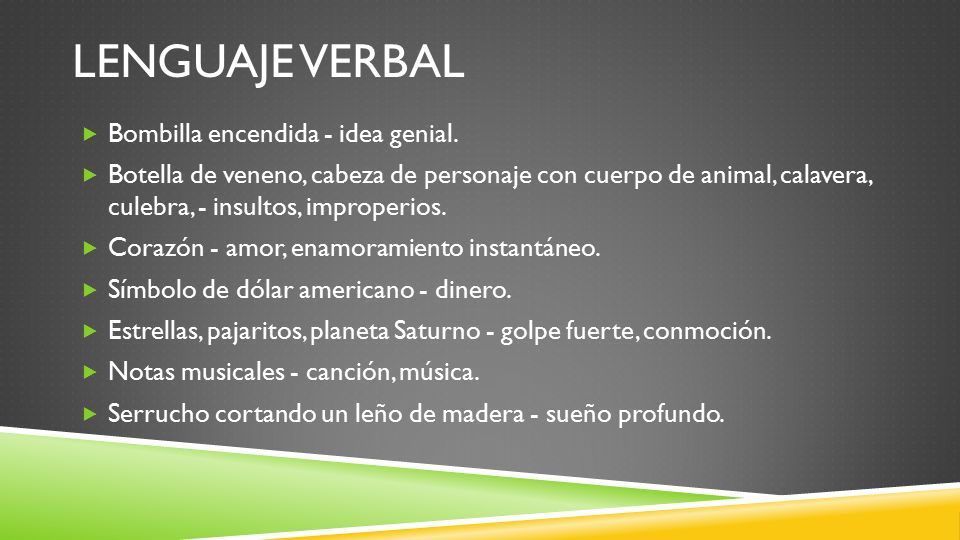 LENGUAJE VERBAL

Bombilla encendida - idea genial.

Botella de veneno, cabeza de personaje con cuerpo de animal, calavera, culebra, - insultos, improperios.

Corazón - amor, enamoramiento instantáneo.

Símbolo de dólar americano - dinero.

Estrellas, pajaritos, planeta Saturno - golpe fuerte, conmoción.

Notas musicales - canción, música.

Serrucho cortando un leño de madera - sueño profundo.